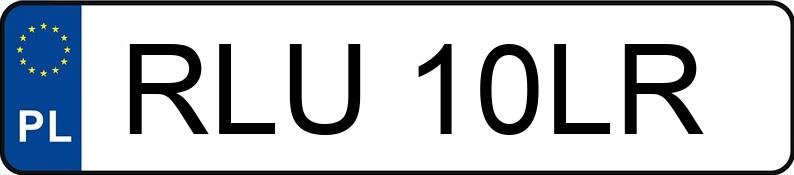 PL
RLU 10LR